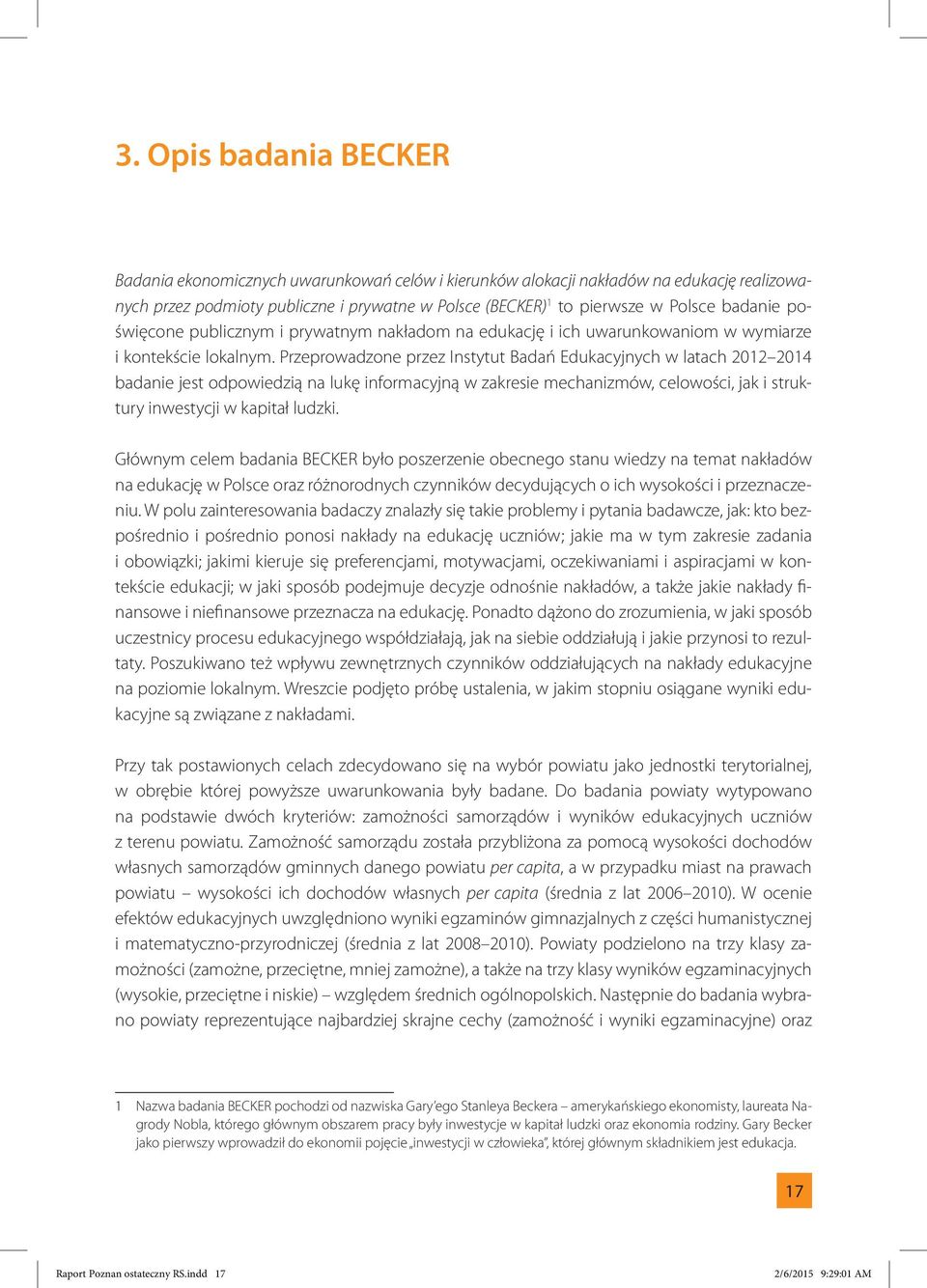 3. Opis badania BECKER

Badania ekonomicznych uwarunkowań celów i kierunków alokacji nakładów na edukację realizowanych przez podmioty publiczne i prywatne w Polsce (BECKER)$^1$ to pierwsze w Polsce badanie poświęcone publicznym i prywatnym nakładom na edukację i ich uwarunkowaniom w wymiarze i kontekście lokalnym. Przeprowadzone przez Instytut Badań Edukacyjnych w latach 2012–2014 badanie jest odpowiedzią na lukę informacyjną w zakresie mechanizmów, celowości, jak i struktury inwestycji w kapitał ludzki.

Głównym celem badania BECKER było poszerzenie obecnego stanu wiedzy na temat nakładów na edukację w Polsce oraz różnorodnych czynników decydujących o ich wysokości i przeznaczeniu. W polu zainteresowania badaczy znalazły się takie problemy i pytania badawcze, jak: kto bezpośrednio i pośrednio ponosi nakłady na edukację uczniów; jakie ma w tym zakresie zadania i obowiązki; jakimi kieruje się preferencjami, motywacjami, oczekiwaniami i aspiracjami w kontekście edukacji; w jaki sposób podejmuje decyzje odnośnie nakładów, a także jakie nakłady finansowe i niefinansowe przeznacza na edukację. Ponadto dążono do zrozumienia, w jaki sposób uczestnicy procesu edukacyjnego współdziałają, jak na siebie oddziałują i jakie przynosi to rezultaty. Poszukiwano też wpływu zewnętrznych czynników oddziałujących na nakłady edukacyjne na poziomie lokalnym. Wreszcie podjęto próbę ustalenia, w jakim stopniu osiągane wyniki edukacyjne są związane z nakładami.

Przy tak postawionych celach zdecydowano się na wybór powiatu jako jednostki terytorialnej, w obrębie której powyższe uwarunkowania były badane. Do badania powiaty wytypowano na podstawie dwóch kryteriów: zamożności samorządów i wyników edukacyjnych uczniów z terenu powiatu. Zamożność samorządu została przybliżona za pomocą wysokości dochodów własnych samorządów gminnych danego powiatu per capita, a w przypadku miast na prawach powiatu – wysokości ich dochodów własnych per capita (średnia z lat 2006–2010). W ocenie efektów edukacyjnych uwzględniono wyniki egzaminów gimnazjalnych z części humanistycznej i matematyczno-przyrodniczej (średnia z lat 2008–2010). Powiaty podzielono na trzy klasy zamożności (zamożne, przeciętne, mniej zamożne), a także na trzy klasy wyników egzaminacyjnych (wysokie, przeciętne i niskie) – względem średnich ogólnopolskich. Następnie do badania wybrano powiaty reprezentujące najbardziej skrajne cechy (zamożność i wyniki egzaminacyjne) oraz

1 Nazwa badania BECKER pochodzi od nazwiska Gary'ego Stanleya Beckera – amerykańskiego ekonomisty, laureata Nagrody Nobla, którego głównym obszarem pracy były inwestycje w kapitał ludzki oraz ekonomia rodziny. Gary Becker jako pierwszy wprowadził do ekonomii pojęcie „inwestycji w człowieka", której głównym składnikiem jest edukacja.

17

Raport Poznan ostateczny RS.indd 17 2/6/2015 9:29:01 AM